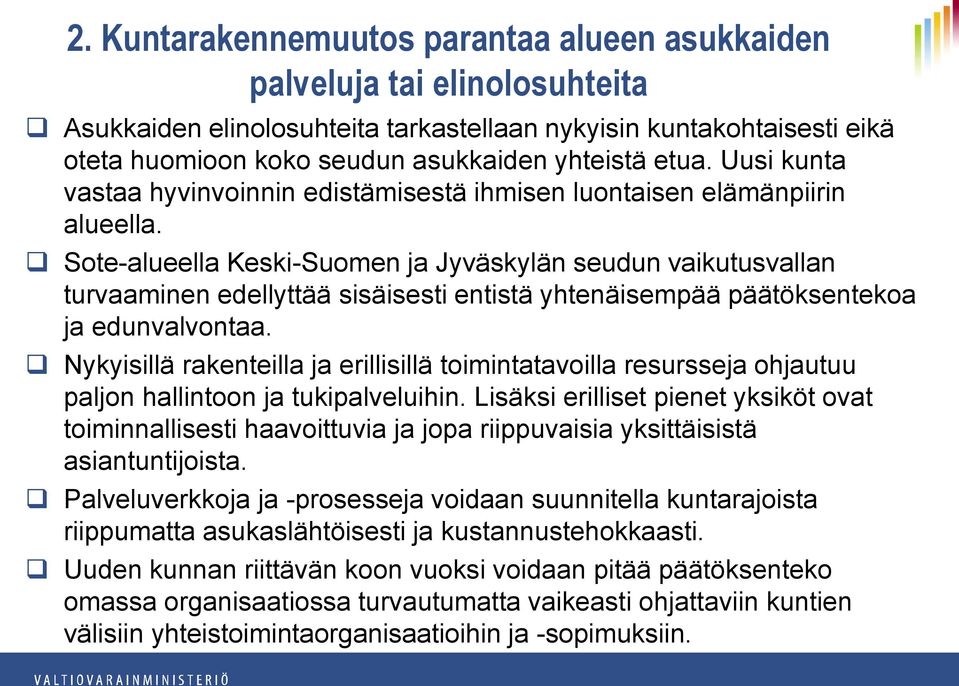 2. Kuntarakennemuutos parantaa alueen asukkaiden palveluja tai elinolosuhteita

❑ Asukkaiden elinolosuhteita tarkastellaan nykyisin kuntakohtaisesti eikä oteta huomioon koko seudun asukkaiden yhteistä etua. Uusi kunta vastaa hyvinvoinnin edistämisestä ihmisen luontaisen elämänpiirin alueella.

❑ Sote-alueella Keski-Suomen ja Jyväskylän seudun vaikutusvallan turvaaminen edellyttää sisäisesti entistä yhtenäisempää päätöksentekoa ja edunvalvontaa.

❑ Nykyisillä rakenteilla ja erillisillä toimintatavoilla resursseja ohjautuu paljon hallintoon ja tukipalveluihin. Lisäksi erilliset pienet yksiköt ovat toiminnallisesti haavoittuvia ja jopa riippuvaisia yksittäisistä asiantuntijoista.

❑ Palveluverkkoja ja -prosesseja voidaan suunnitella kuntarajoista riippumatta asukaslähtöisesti ja kustannustehokkaasti.

❑ Uuden kunnan riittävän koon vuoksi voidaan pitää päätöksenteko omassa organisaatiossa turvautumatta vaikeasti ohjattaviin kuntien välisiin yhteistoimintaorganisaatioihin ja -sopimuksiin.

VALTIOVARAINMINISTERIÖ